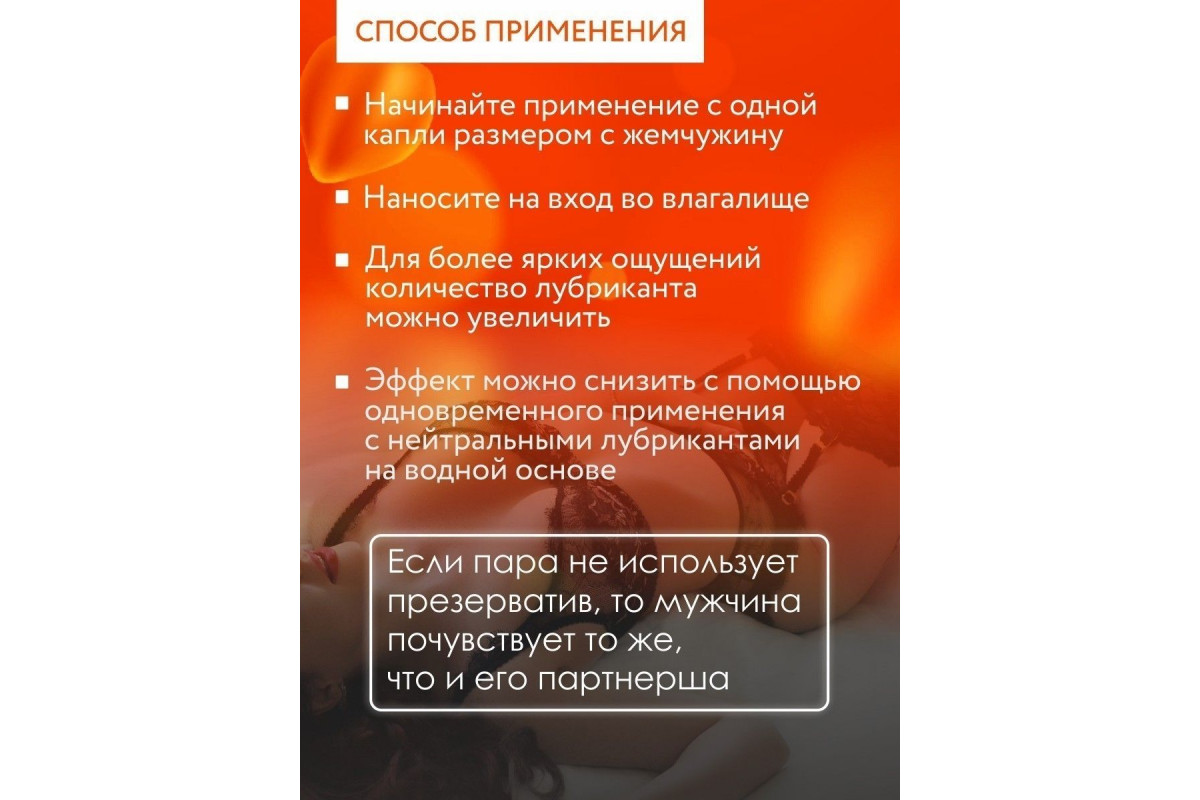 СПОСОБ ПРИМЕНЕНИЯ

• Начинайте применение с одной капли размером с жемчужину

• Наносите на вход во влагалище

• Для более ярких ощущений количество лубриканта можно увеличить

• Эффект можно снизить с помощью одновременного применения с нейтральными лубрикантами на водной основе

Если пара не использует презерватив, то мужчина почувствует то же, что и его партнерша